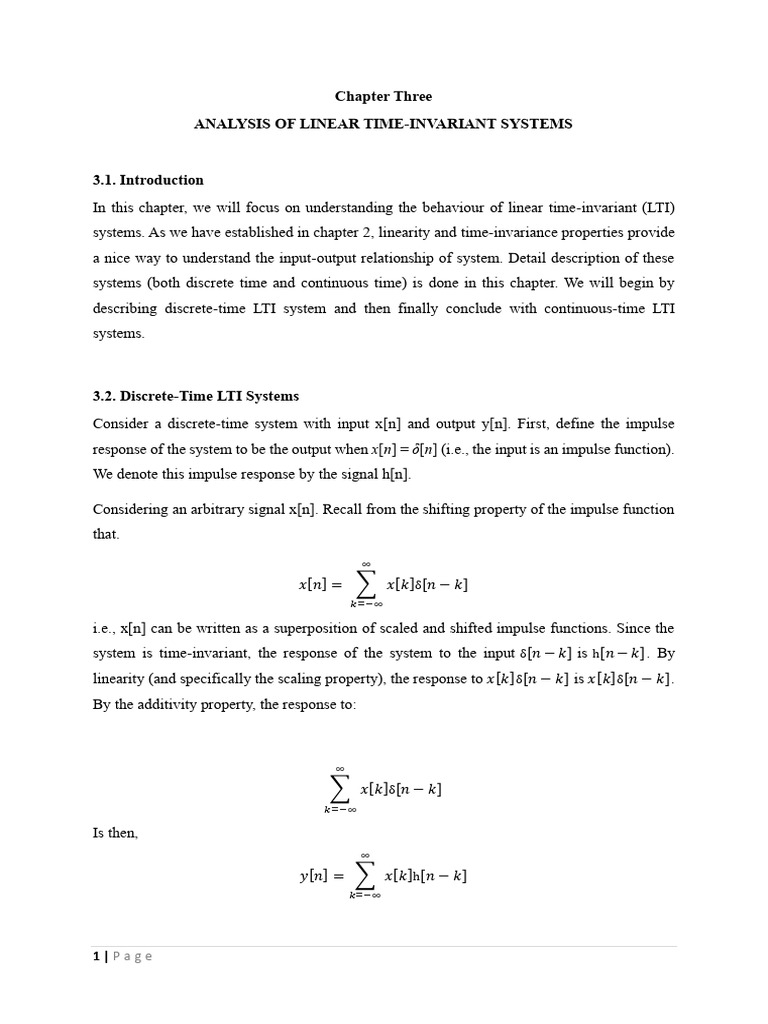 Chapter Three

ANALYSIS OF LINEAR TIME-INVARIANT SYSTEMS

3.1. Introduction

In this chapter, we will focus on understanding the behaviour of linear time-invariant (LTI) systems. As we have established in chapter 2, linearity and time-invariance properties provide a nice way to understand the input-output relationship of system. Detail description of these systems (both discrete time and continuous time) is done in this chapter. We will begin by describing discrete-time LTI system and then finally conclude with continuous-time LTI systems.

3.2. Discrete-Time LTI Systems

Consider a discrete-time system with input x[n] and output y[n]. First, define the impulse response of the system to be the output when $x[n] = \delta[n]$ (i.e., the input is an impulse function). We denote this impulse response by the signal h[n].

Considering an arbitrary signal x[n]. Recall from the shifting property of the impulse function that.

$x[n] = \sum_{k=-\infty}^{\infty} x[k]\delta[n-k]$

i.e., x[n] can be written as a superposition of scaled and shifted impulse functions. Since the system is time-invariant, the response of the system to the input $\delta[n-k]$ is $h[n-k]$. By linearity (and specifically the scaling property), the response to $x[k]\delta[n-k]$ is $x[k]\delta[n-k]$. By the additivity property, the response to:

$\sum_{k=-\infty}^{\infty} x[k]\delta[n-k]$

Is then,

$y[n] = \sum_{k=-\infty}^{\infty} x[k]h[n-k]$

1 | Page